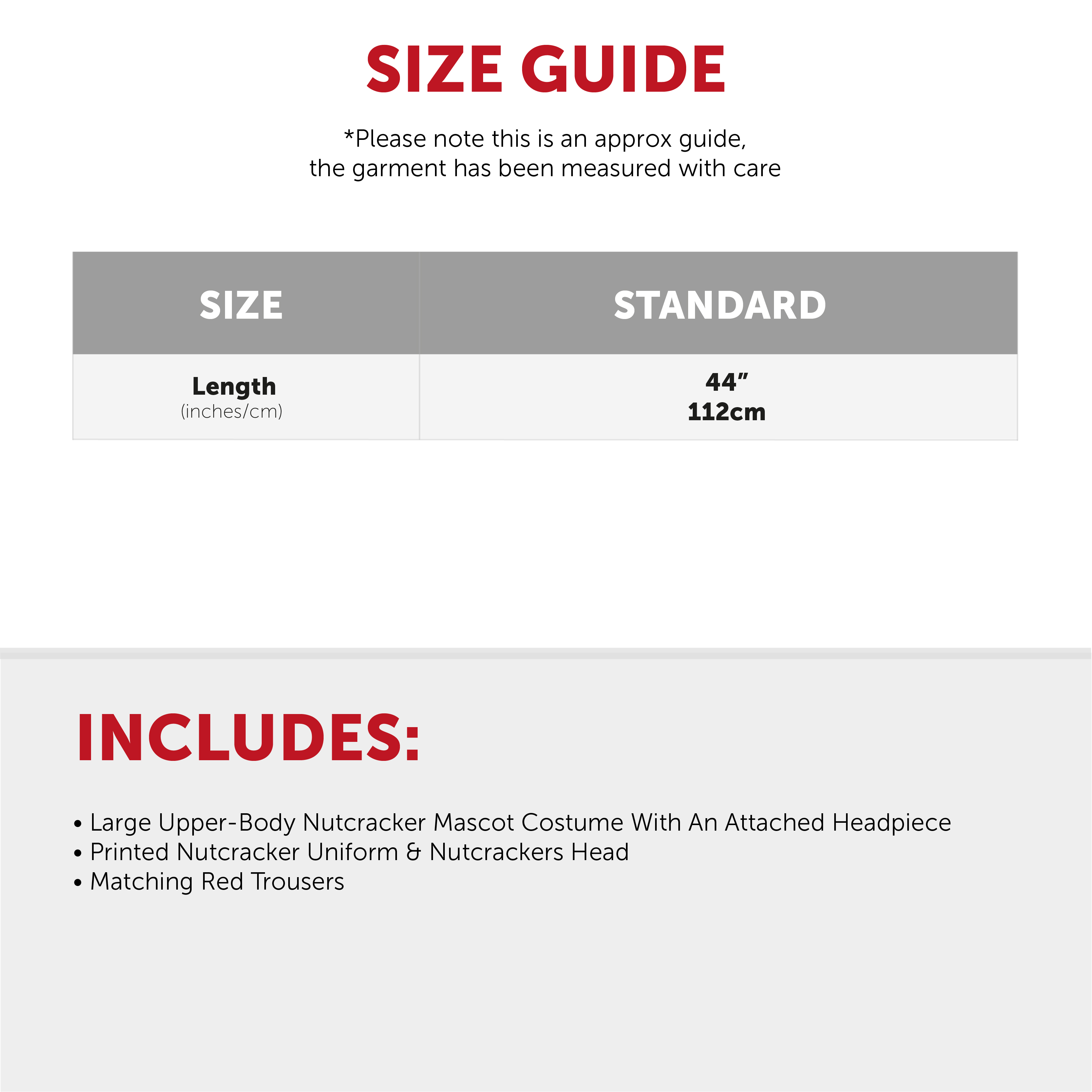 SIZE GUIDE

*Please note this is an approx guide, the garment has been measured with care

| SIZE | STANDARD |
|---|---|
| Length (inches/cm) | 44" 112cm |

INCLUDES:

• Large Upper-Body Nutcracker Mascot Costume With An Attached Headpiece
• Printed Nutcracker Uniform & Nutcrackers Head
• Matching Red Trousers